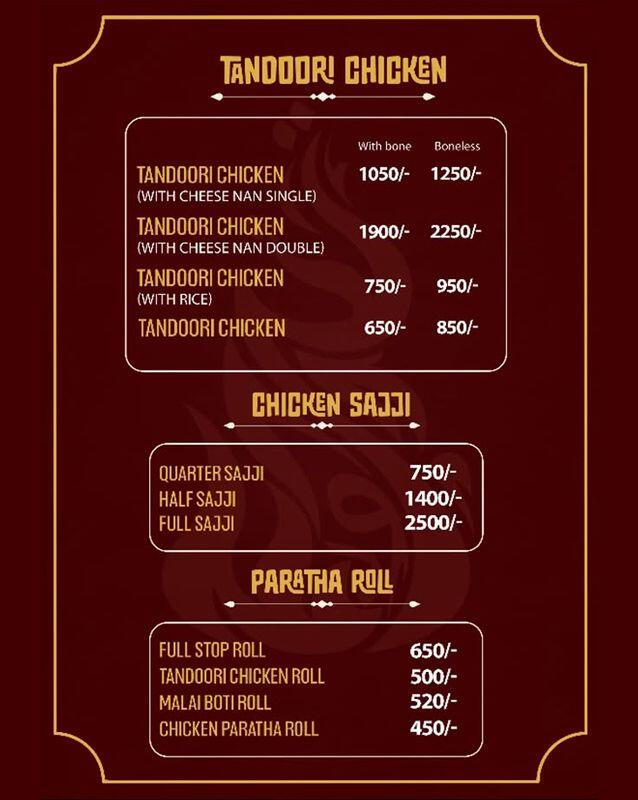 TANDOORI CHICKEN

| | With bone | Boneless |
|---|---|---|
| TANDOORI CHICKEN (WITH CHEESE NAN SINGLE) | 1050/- | 1250/- |
| TANDOORI CHICKEN (WITH CHEESE NAN DOUBLE) | 1900/- | 2250/- |
| TANDOORI CHICKEN (WITH RICE) | 750/- | 950/- |
| TANDOORI CHICKEN | 650/- | 850/- |

CHICKEN SAJJI

| | |
|---|---|
| QUARTER SAJJI | 750/- |
| HALF SAJJI | 1400/- |
| FULL SAJJI | 2500/- |

PARATHA ROLL

| | |
|---|---|
| FULL STOP ROLL | 650/- |
| TANDOORI CHICKEN ROLL | 500/- |
| MALAI BOTI ROLL | 520/- |
| CHICKEN PARATHA ROLL | 450/- |